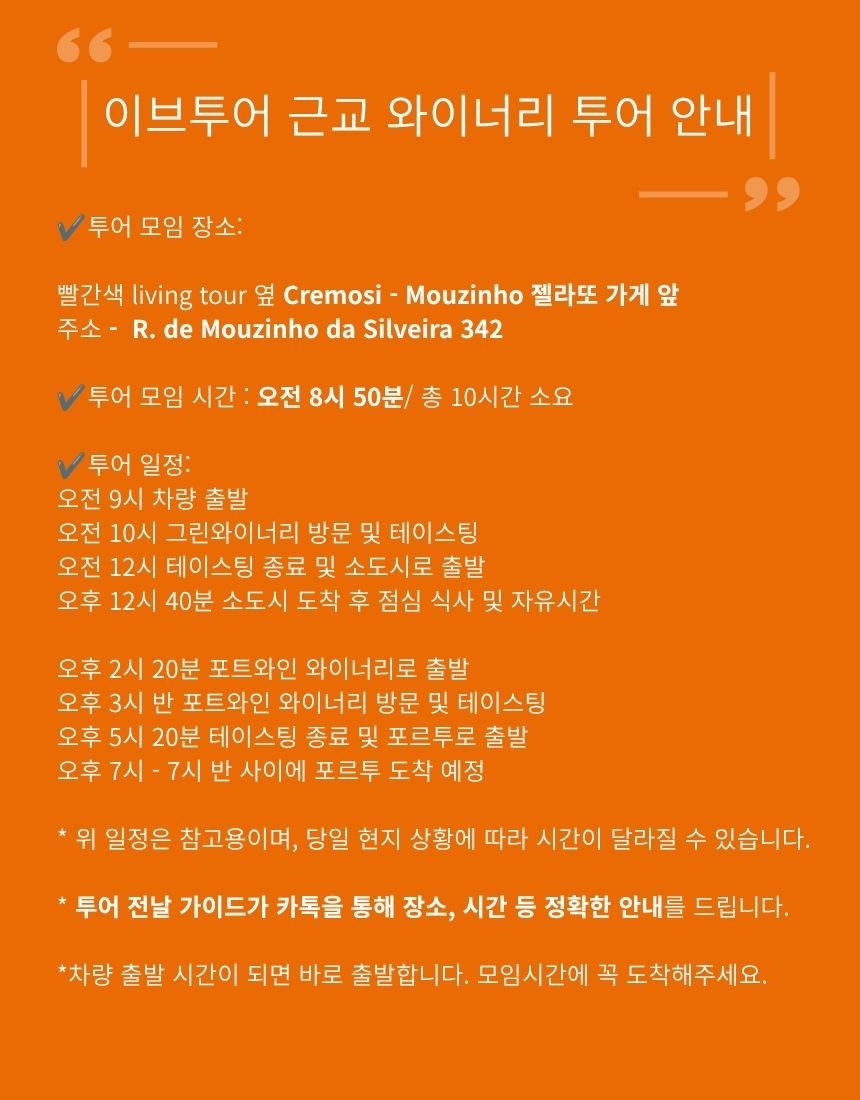 이브투어 근교 와이너리 투어 안내

✔투어 모임 장소:

빨간색 living tour 옆 Cremosi - Mouzinho 젤라또 가게 앞
주소 - R. de Mouzinho da Silveira 342

✔투어 모임 시간 : 오전 8시 50분/ 총 10시간 소요

✔투어 일정:
오전 9시 차량 출발
오전 10시 그린와이너리 방문 및 테이스팅
오전 12시 테이스팅 종료 및 소도시로 출발
오후 12시 40분 소도시 도착 후 점심 식사 및 자유시간

오후 2시 20분 포트와인 와이너리로 출발
오후 3시 반 포트와인 와이너리 방문 및 테이스팅
오후 5시 20분 테이스팅 종료 및 포르투로 출발
오후 7시 - 7시 반 사이에 포르투 도착 예정

* 위 일정은 참고용이며, 당일 현지 상황에 따라 시간이 달라질 수 있습니다.

* 투어 전날 가이드가 카톡을 통해 장소, 시간 등 정확한 안내를 드립니다.

*차량 출발 시간이 되면 바로 출발합니다. 모임시간에 꼭 도착해주세요.